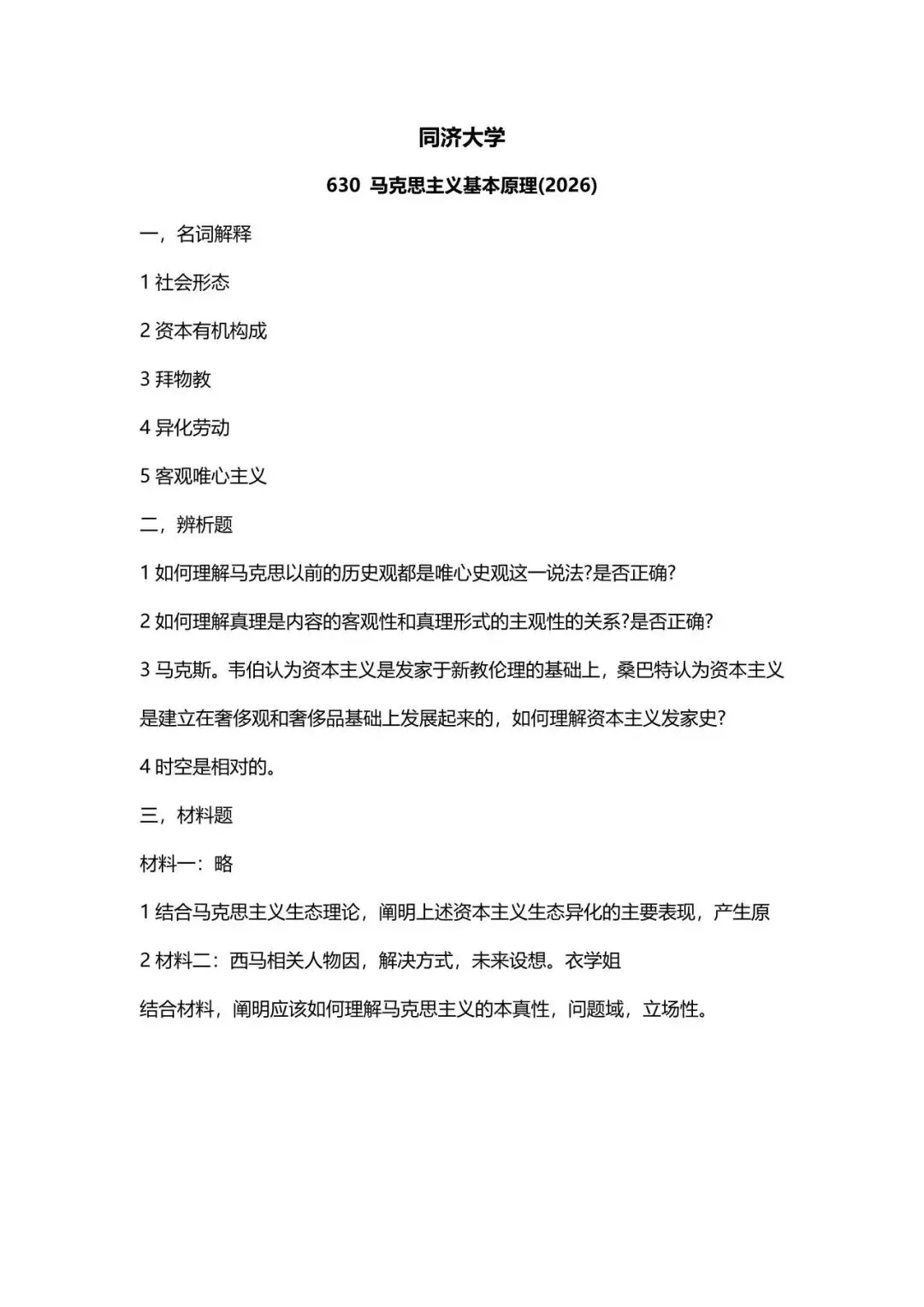 同济大学

630 马克思主义基本原理(2026)

一，名词解释

1 社会形态

2 资本有机构成

3 拜物教

4 异化劳动

5 客观唯心主义

二，辨析题

1 如何理解马克思以前的历史观都是唯心史观这一说法?是否正确?

2 如何理解真理是内容的客观性和真理形式的主观性的关系?是否正确?

3 马克斯。韦伯认为资本主义是发家于新教伦理的基础上，桑巴特认为资本主义是建立在奢侈观和奢侈品基础上发展起来的，如何理解资本主义发家史?

4 时空是相对的。

三，材料题

材料一：略

1 结合马克思主义生态理论，阐明上述资本主义生态异化的主要表现，产生原

2 材料二：西马相关人物因，解决方式，未来设想。衣学姐

结合材料，阐明应该如何理解马克思主义的本真性，问题域，立场性。